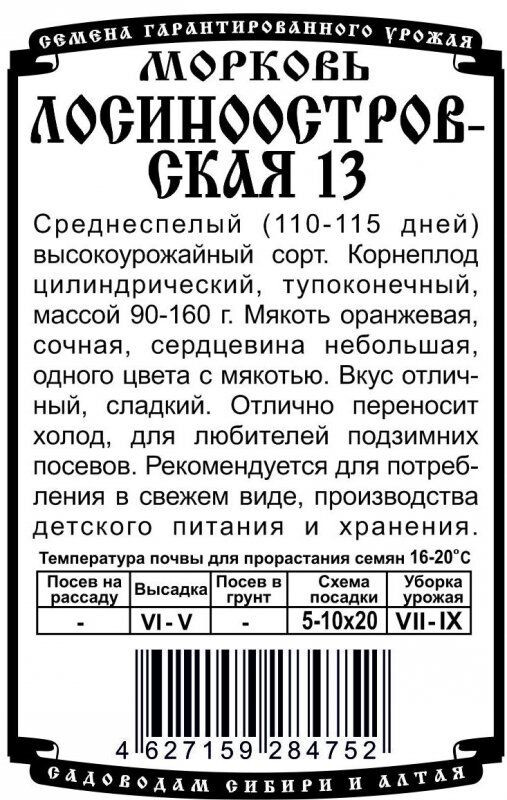 СЕМЕНА ГАРАНТИРОВАННОГО УРОЖАЯ

МОРКОВЬ

ЛОСИНООСТРОВСКАЯ 13

Среднеспелый (110-115 дней) высокоурожайный сорт. Корнеплод цилиндрический, тупоконечный, массой 90-160 г. Мякоть оранжевая, сочная, сердцевина небольшая, одного цвета с мякотью. Вкус отличный, сладкий. Отлично переносит холод, для любителей подзимних посевов. Рекомендуется для потребления в свежем виде, производства детского питания и хранения.

Температура почвы для прорастания семян 16-20°С

| Посев на рассаду | Высадка | Посев в грунт | Схема посадки | Уборка урожая |
|---|---|---|---|---|
| - | VI-V | - | 5-10x20 | VII-IX |

4 627159 284752

САДОВОДАМ СИБИРИ И АЛТАЯ